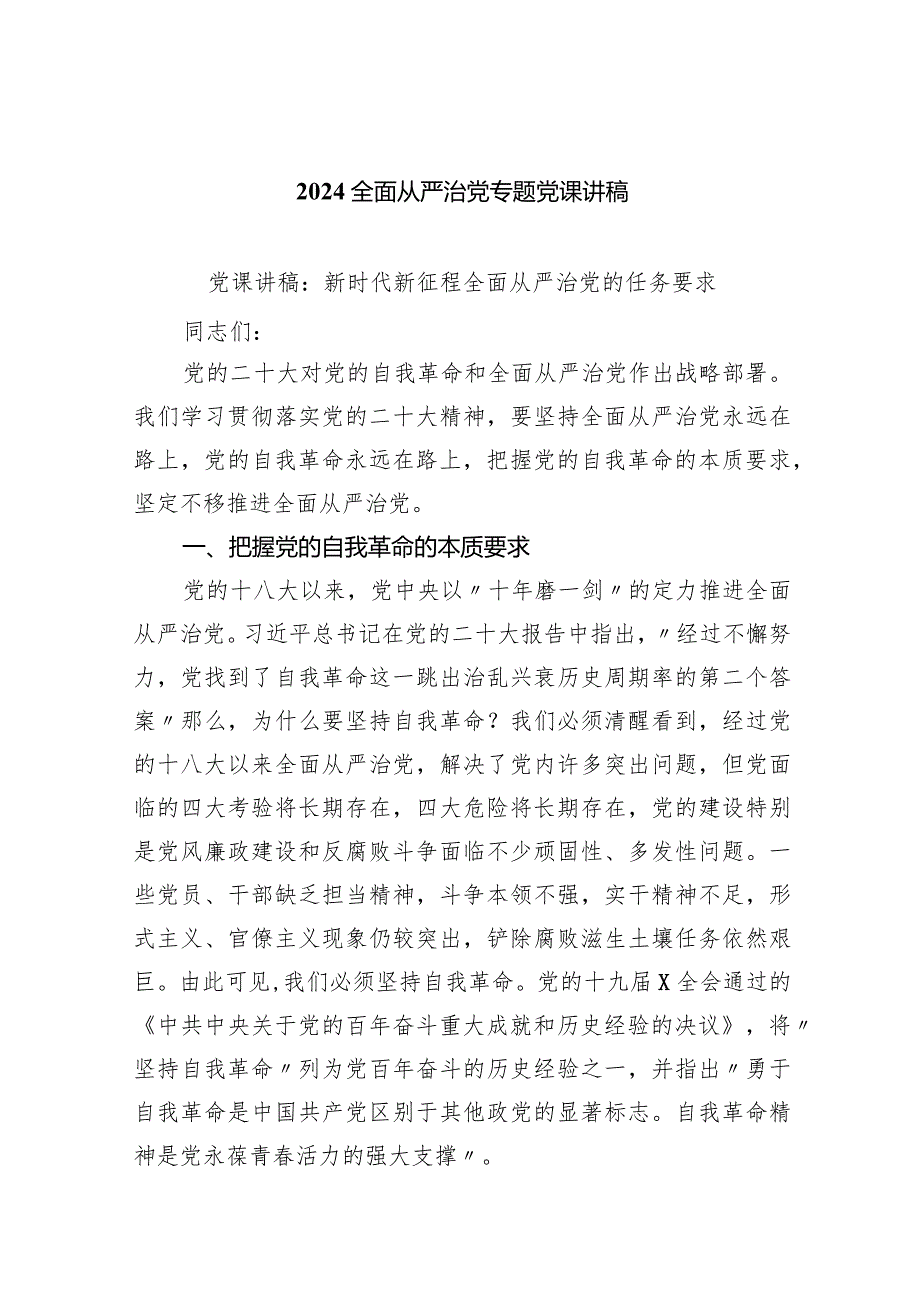 2024全面从严治党专题党课讲稿

党课讲稿：新时代新征程全面从严治党的任务要求

同志们：

党的二十大对党的自我革命和全面从严治党作出战略部署。我们学习贯彻落实党的二十大精神，要坚持全面从严治党永远在路上，党的自我革命永远在路上，把握党的自我革命的本质要求，坚定不移推进全面从严治党。

一、把握党的自我革命的本质要求

党的十八大以来，党中央以〃十年磨一剑〃的定力推进全面从严治党。习近平总书记在党的二十大报告中指出，〃经过不懈努力，党找到了自我革命这一跳出治乱兴衰历史周期率的第二个答案〃那么，为什么要坚持自我革命？我们必须清醒看到，经过党的十八大以来全面从严治党，解决了党内许多突出问题，但党面临的四大考验将长期存在，四大危险将长期存在，党的建设特别是党风廉政建设和反腐败斗争面临不少顽固性、多发性问题。一些党员、干部缺乏担当精神，斗争本领不强，实干精神不足，形式主义、官僚主义现象仍较突出，铲除腐败滋生土壤任务依然艰巨。由此可见，我们必须坚持自我革命。党的十九届X全会通过的《中共中央关于党的百年奋斗重大成就和历史经验的决议》，将〃坚持自我革命〃列为党百年奋斗的历史经验之一，并指出〃勇于自我革命是中国共产党区别于其他政党的显著标志。自我革命精神是党永葆青春活力的强大支撑〃。